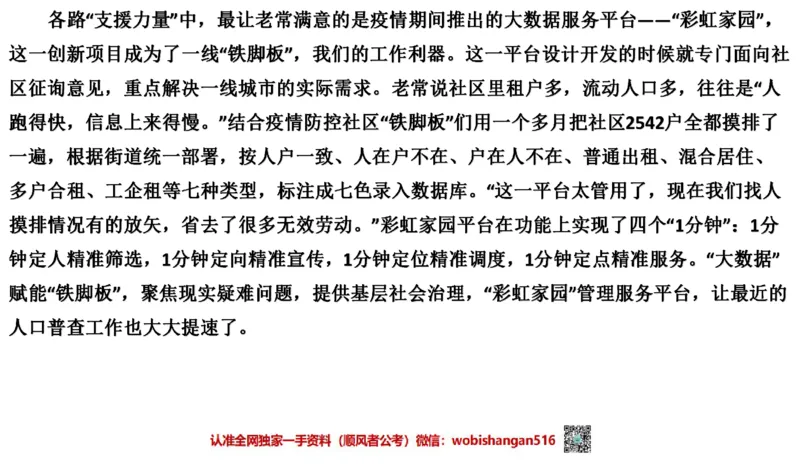 各路“支援力量”中，最让老常满意的是疫情期间推出的大数据服务平台——“彩虹家园”，这一创新项目成为了一线“铁脚板”，我们的工作利器。这一平台设计开发的时候就专门面向社区征询意见，重点解决一线城市的实际需求。老常说社区里租户多，流动人口多，往往是“人跑得快，信息上来得慢。”结合疫情防控社区“铁脚板”们用一个多月把社区2542户全都摸排了一遍，根据街道统一部署，按人户一致、人在户不在、户在人不在、普通出租、混合居住、多户合租、工企租等七种类型，标注成七色录入数据库。“这一平台太管用了，现在我们找人摸排情况有的放矢，省去了很多无效劳动。”彩虹家园平台在功能上实现了四个“1分钟”：1分钟定人精准筛选，1分钟定向精准宣传，1分钟定位精准调度，1分钟定点精准服务。“大数据”赋能“铁脚板”，聚焦现实疑难问题，提供基层社会治理，“彩虹家园”管理服务平台，让最近的人口普查工作也大大提速了。

认准全网独家一手资料（顺风者公考）微信：wobishangan516